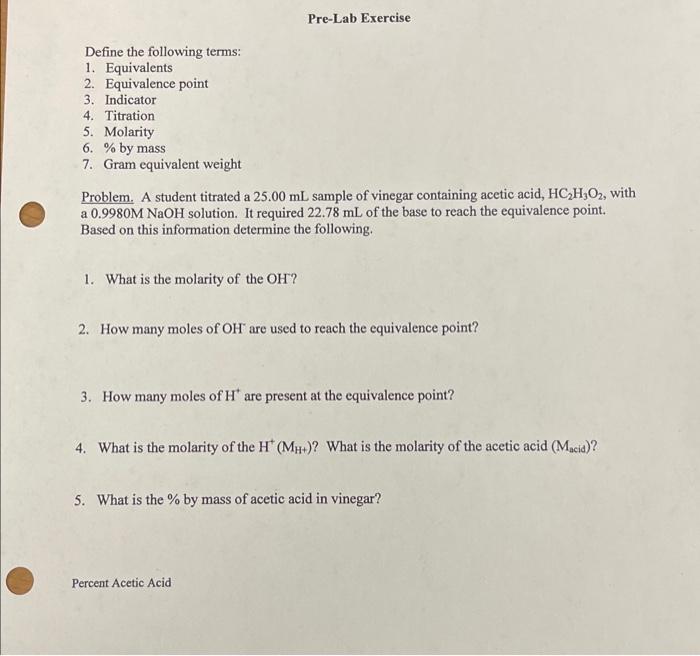 Pre-Lab Exercise

Define the following terms:
1. Equivalents
2. Equivalence point
3. Indicator
4. Titration
5. Molarity
6. % by mass
7. Gram equivalent weight

Problem. A student titrated a 25.00 mL sample of vinegar containing acetic acid, $HC_2H_3O_2$, with a 0.9980M NaOH solution. It required 22.78 mL of the base to reach the equivalence point. Based on this information determine the following.

1. What is the molarity of the $OH^-$?

2. How many moles of $OH^-$ are used to reach the equivalence point?

3. How many moles of $H^+$ are present at the equivalence point?

4. What is the molarity of the $H^+$ ($M_{H+}$)? What is the molarity of the acetic acid ($M_{acid}$)?

5. What is the % by mass of acetic acid in vinegar?

Percent Acetic Acid